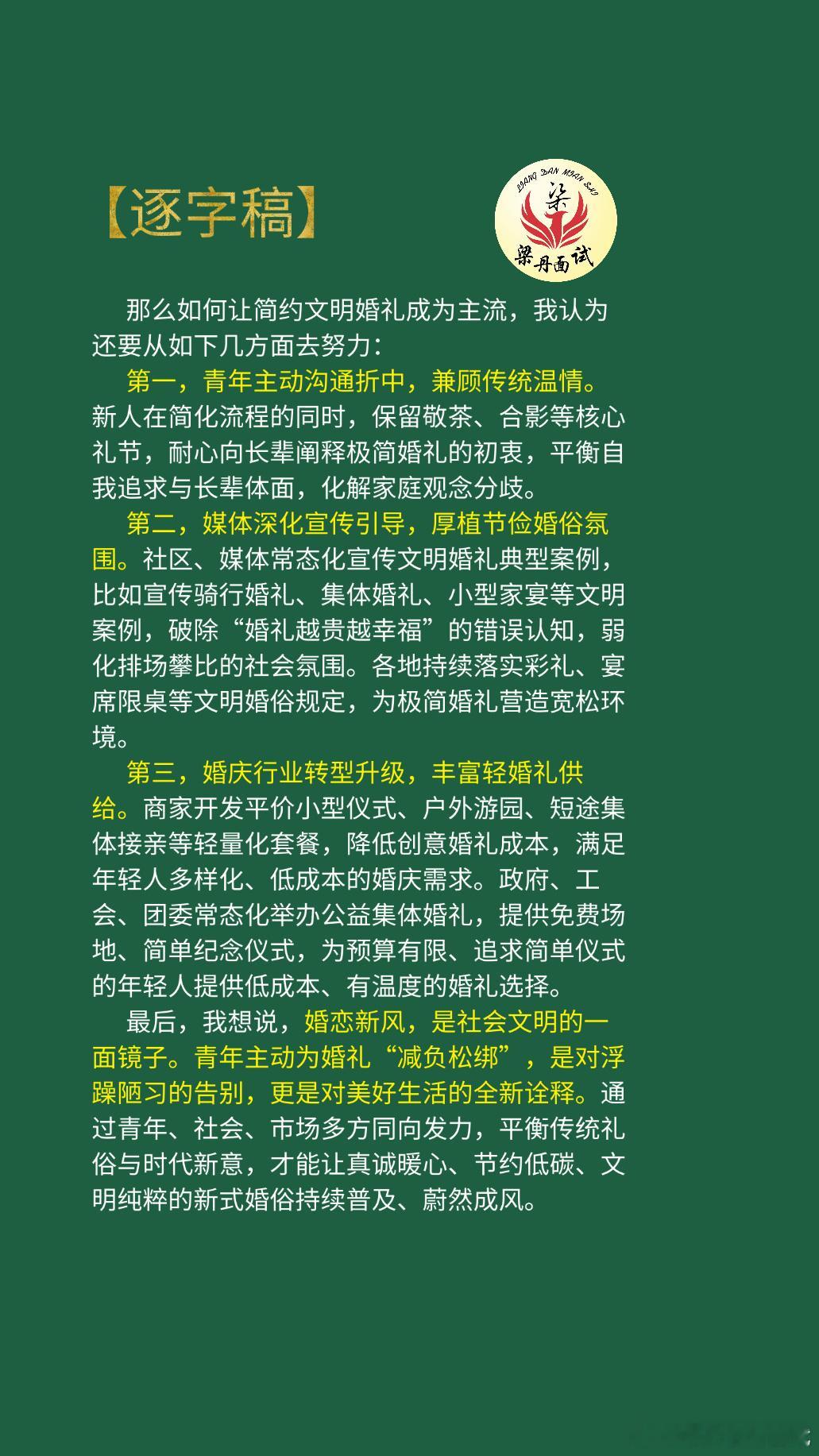 【逐字稿】

LIANG DAN MIAN SHI
梁
梁丹面试

那么如何让简约文明婚礼成为主流，我认为还要从如下几方面去努力：

第一，青年主动沟通折中，兼顾传统温情。新人在简化流程的同时，保留敬茶、合影等核心礼节，耐心向长辈阐释极简婚礼的初衷，平衡自我追求与长辈体面，化解家庭观念分歧。

第二，媒体深化宣传引导，厚植节俭婚俗氛围。社区、媒体常态化宣传文明婚礼典型案例，比如宣传骑行婚礼、集体婚礼、小型家宴等文明案例，破除“婚礼越贵越幸福”的错误认知，弱化排场攀比的社会氛围。各地持续落实彩礼、宴席限桌等文明婚俗规定，为极简婚礼营造宽松环境。

第三，婚庆行业转型升级，丰富轻婚礼供给。商家开发平价小型仪式、户外游园、短途集体接亲等轻量化套餐，降低创意婚礼成本，满足年轻人多样化、低成本的婚庆需求。政府、工会、团委常态化举办公益集体婚礼，提供免费场地、简单纪念仪式，为预算有限、追求简单仪式的年轻人提供低成本、有温度的婚礼选择。

最后，我想说，婚恋新风，是社会文明的一面镜子。青年主动为婚礼“减负松绑”，是对浮躁陋习的告别，更是对美好生活的全新诠释。通过青年、社会、市场多方同向发力，平衡传统礼俗与时代新意，才能让真诚暖心、节约低碳、文明纯粹的新式婚俗持续普及、蔚然成风。